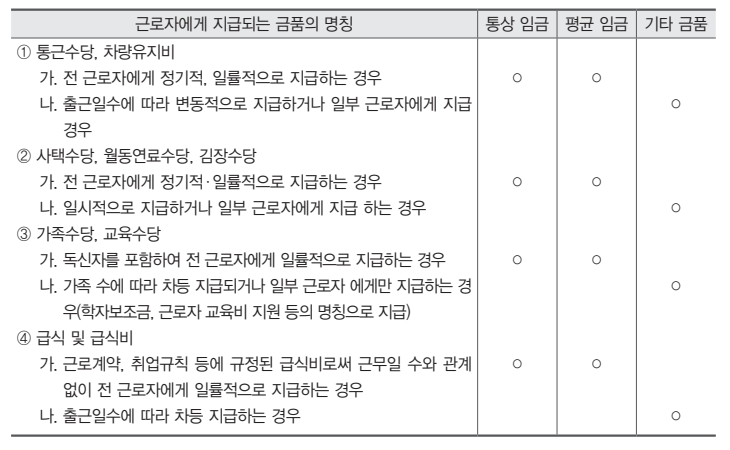 | 근로자에게 지급되는 금품의 명칭 | 통상 임금 | 평균 임금 | 기타 금품 |
|---|---|---|---|
| ① 통근수당, 차량유지비 | | | |
| 가. 전 근로자에게 정기적, 일률적으로 지급하는 경우 | ○ | ○ | |
| 나. 출근일수에 따라 변동적으로 지급하거나 일부 근로자에게 지급 경우 | | | ○ |
| ② 사택수당, 월동연료수당, 김장수당 | | | |
| 가. 전 근로자에게 정기적·일률적으로 지급하는 경우 | ○ | ○ | |
| 나. 일시적으로 지급하거나 일부 근로자에게 지급 하는 경우 | | | ○ |
| ③ 가족수당, 교육수당 | | | |
| 가. 독신자를 포함하여 전 근로자에게 일률적으로 지급하는 경우 | ○ | ○ | |
| 나. 가족 수에 따라 차등 지급되거나 일부 근로자 에게만 지급하는 경우(학자보조금, 근로자 교육비 지원 등의 명칭으로 지급) | | | ○ |
| ④ 급식 및 급식비 | | | |
| 가. 근로계약, 취업규칙 등에 규정된 급식비로써 근무일 수와 관계없이 전 근로자에게 일률적으로 지급하는 경우 | ○ | ○ | |
| 나. 출근일수에 따라 차등 지급하는 경우 | | | ○ |